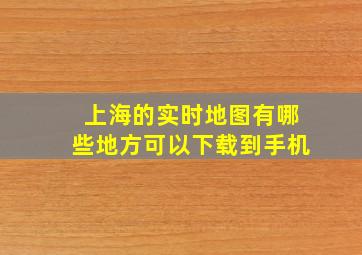 上海的实时地图有哪些地方可以下载到手机